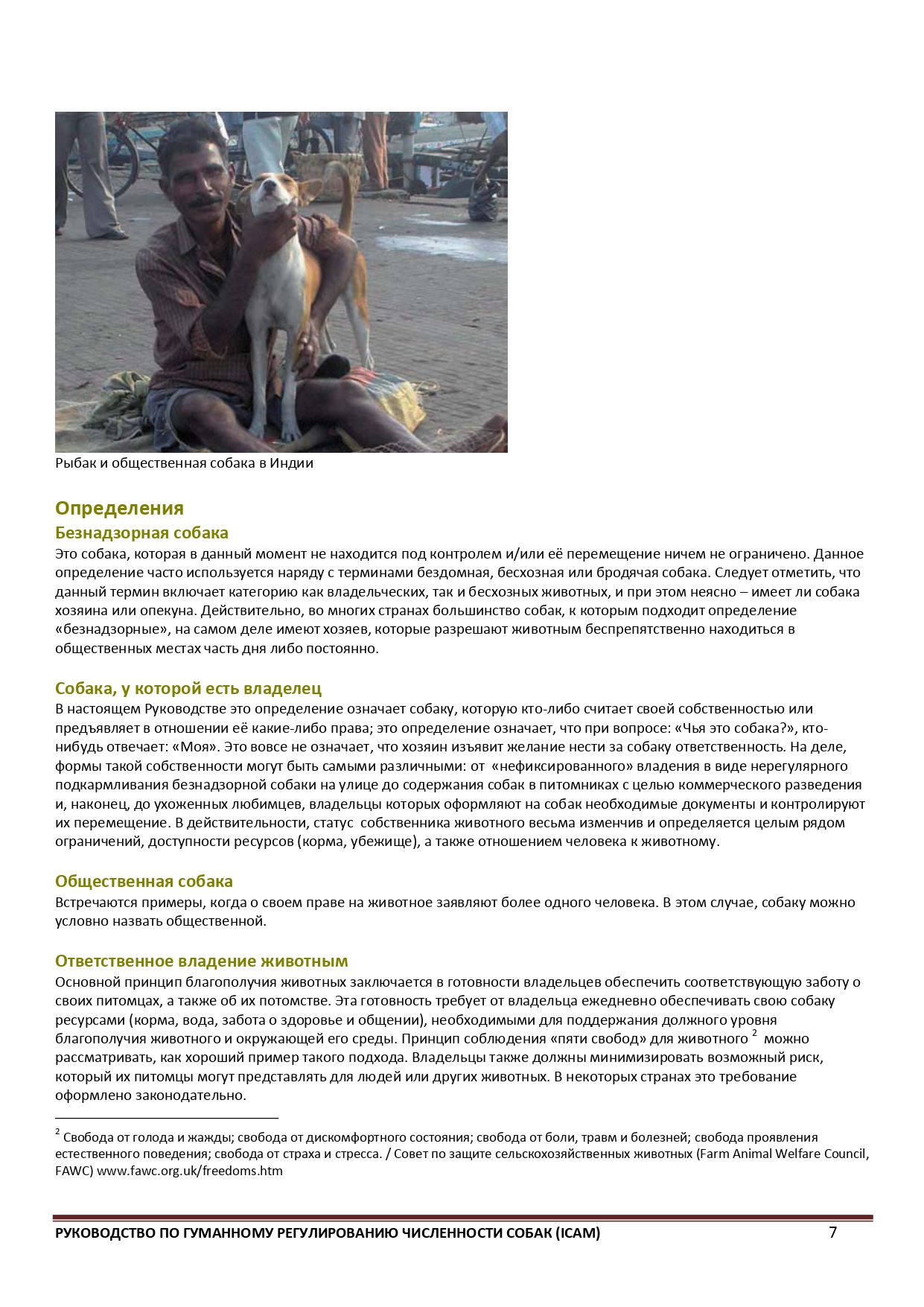 Рыбак и общественная собака в Индии

Определения
Безнадзорная собака
Это собака, которая в данный момент не находится под контролем и/или её перемещение ничем не ограничено. Данное определение часто используется наряду с терминами бездомная, бесхозная или бродячая собака. Следует отметить, что данный термин включает категорию как владельческих, так и бесхозных животных, и при этом неясно – имеет ли собака хозяина или опекуна. Действительно, во многих странах большинство собак, к которым подходит определение «безнадзорные», на самом деле имеют хозяев, которые разрешают животным беспрепятственно находиться в общественных местах часть дня либо постоянно.

Собака, у которой есть владелец
В настоящем Руководстве это определение означает собаку, которую кто-либо считает своей собственностью или предъявляет в отношении её какие-либо права; это определение означает, что при вопросе: «Чья это собака?», кто-нибудь отвечает: «Моя». Это вовсе не означает, что хозяин изъявит желание нести за собаку ответственность. На деле, формы такой собственности могут быть самыми различными: от «нефиксированного» владения в виде нерегулярного подкармливания безнадзорной собаки на улице до содержания собак в питомниках с целью коммерческого разведения и, наконец, до ухоженных любимцев, владельцы которых оформляют на собак необходимые документы и контролируют их перемещение. В действительности, статус собственника животного весьма изменчив и определяется целым рядом ограничений, доступности ресурсов (корма, убежище), а также отношением человека к животному.

Общественная собака
Встречаются примеры, когда о своем праве на животное заявляют более одного человека. В этом случае, собаку можно условно назвать общественной.

Ответственное владение животным
Основной принцип благополучия животных заключается в готовности владельцев обеспечить соответствующую заботу о своих питомцах, а также об их потомстве. Эта готовность требует от владельца ежедневно обеспечивать свою собаку ресурсами (корма, вода, забота о здоровье и общении), необходимыми для поддержания должного уровня благополучия животного и окружающей его среды. Принцип соблюдения «пяти свобод» для животного $^2$ можно рассматривать, как хороший пример такого подхода. Владельцы также должны минимизировать возможный риск, который их питомцы могут представлять для людей или других животных. В некоторых странах это требование оформлено законодательно.

$^2$ Свобода от голода и жажды; свобода от дискомфортного состояния; свобода от боли, травм и болезней; свобода проявления естественного поведения; свобода от страха и стресса. / Совет по защите сельскохозяйственных животных (Farm Animal Welfare Council, FAWC) www.fawc.org.uk/freedoms.htm

РУКОВОДСТВО ПО ГУМАННОМУ РЕГУЛИРОВАНИЮ ЧИСЛЕННОСТИ СОБАК (ICAM) 7